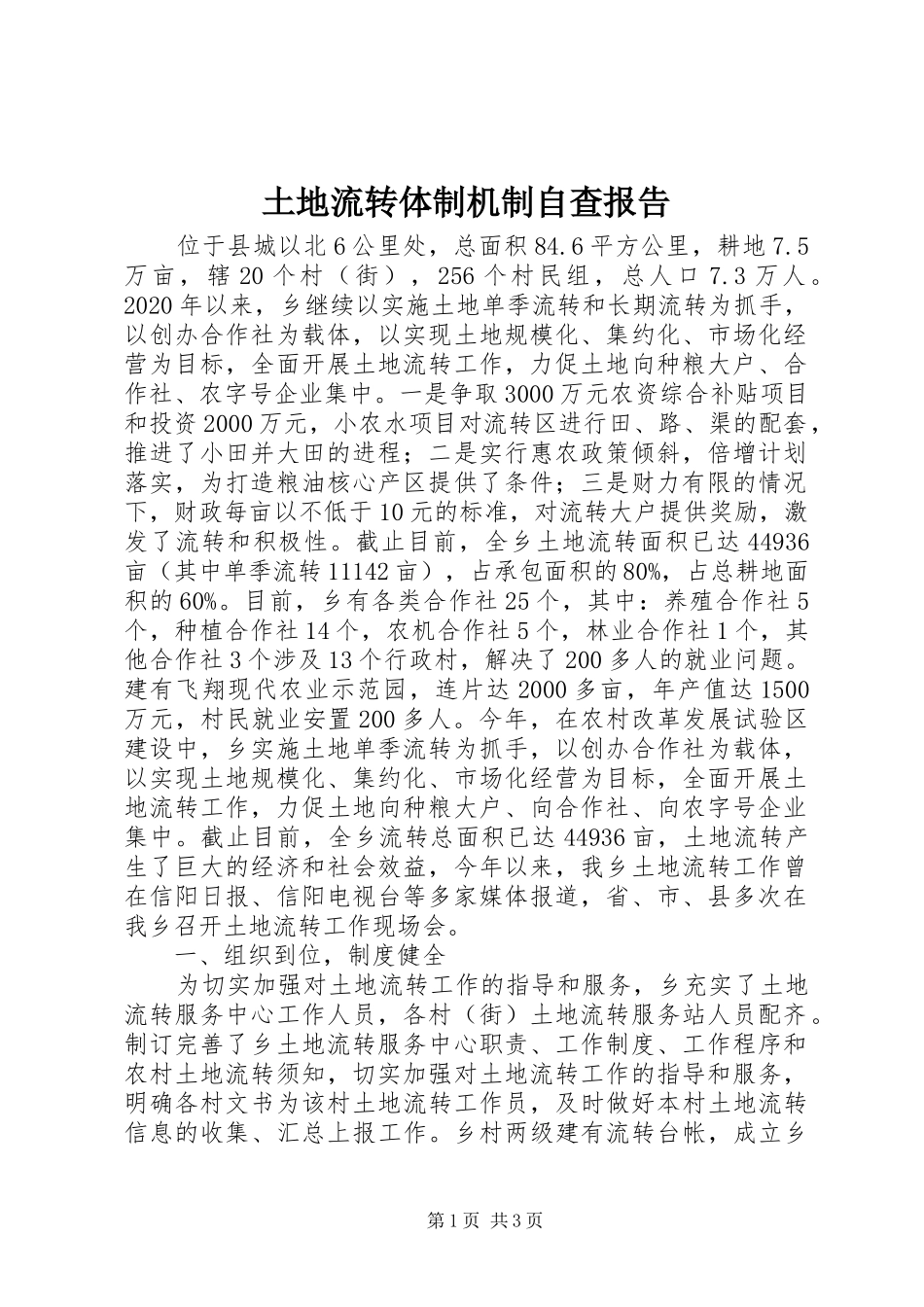 土地流转体制机制自查报告

位于县城以北6公里处，总面积84.6平方公里，耕地7.5万亩，辖20个村（街），256个村民组，总人口7.3万人。2020年以来，乡继续以实施土地单季流转和长期流转为抓手，以创办合作社为载体，以实现土地规模化、集约化、市场化经营为目标，全面开展土地流转工作，力促土地向种粮大户、合作社、农字号企业集中。一是争取3000万元农资综合补贴项目和投资2000万元，小农水项目对流转区进行田、路、渠的配套，推进了小田并大田的进程；二是实行惠农政策倾斜，倍增计划落实，为打造粮油核心产区提供了条件；三是财力有限的情况下，财政每亩以不低于10元的标准，对流转大户提供奖励，激发了流转和积极性。截止目前，全乡土地流转面积已达44936亩（其中单季流转11142亩），占承包面积的80%，占总耕地面积的60%。目前，乡有各类合作社25个，其中：养殖合作社5个，种植合作社14个，农机合作社5个，林业合作社1个，其他合作社3个涉及13个行政村，解决了200多人的就业问题。建有飞翔现代农业示范园，连片达2000多亩，年产值达1500万元，村民就业安置200多人。今年，在农村改革发展试验区建设中，乡实施土地单季流转为抓手，以创办合作社为载体，以实现土地规模化、集约化、市场化经营为目标，全面开展土地流转工作，力促土地向种粮大户、向合作社、向农字号企业集中。截止目前，全乡流转总面积已达44936亩，土地流转产生了巨大的经济和社会效益，今年以来，我乡土地流转工作曾在信阳日报、信阳电视台等多家媒体报道，省、市、县多次在我乡召开土地流转工作现场会。

一、组织到位，制度健全

为切实加强对土地流转工作的指导和服务，乡充实了土地流转服务中心工作人员，各村（街）土地流转服务站人员配齐。制订完善了乡土地流转服务中心职责、工作制度、工作程序和农村土地流转须知，切实加强对土地流转工作的指导和服务，明确各村文书为该村土地流转工作员，及时做好本村土地流转信息的收集、汇总上报工作。乡村两级建有流转台帐，成立乡

第1页 共3页